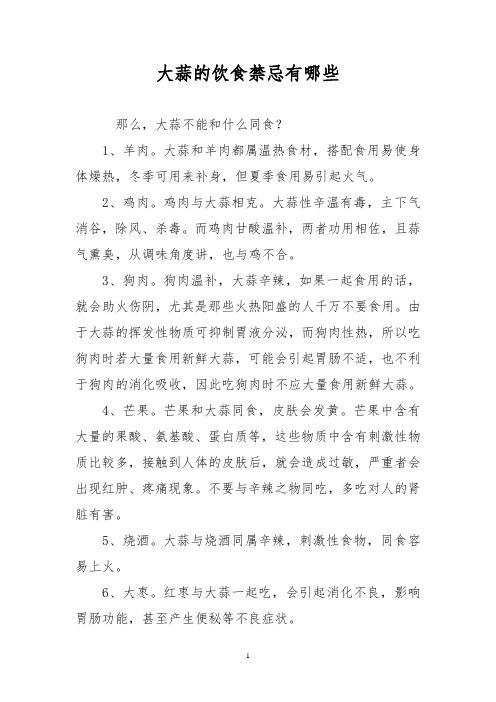 大蒜的饮食禁忌有哪些

那么，大蒜不能和什么同食？

1、羊肉。大蒜和羊肉都属温热食材，搭配食用易使身体燥热，冬季可用来补身，但夏季食用易引起火气。

2、鸡肉。鸡肉与大蒜相克。大蒜性辛温有毒，主下气消谷，除风、杀毒。而鸡肉甘酸温补，两者功用相佐，且蒜气熏臭，从调味角度讲，也与鸡不合。

3、狗肉。狗肉温补，大蒜辛辣，如果一起食用的话，就会助火伤阴，尤其是那些火热阳盛的人千万不要食用。由于大蒜的挥发性物质可抑制胃液分泌，而狗肉性热，所以吃狗肉时若大量食用新鲜大蒜，可能会引起胃肠不适，也不利于狗肉的消化吸收，因此吃狗肉时不应大量食用新鲜大蒜。

4、芒果。芒果和大蒜同食，皮肤会发黄。芒果中含有大量的果酸、氨基酸、蛋白质等，这些物质中含有刺激性物质比较多，接触到人体的皮肤后，就会造成过敏，严重者会出现红肿、疼痛现象。不要与辛辣之物同吃，多吃对人的肾脏有害。

5、烧酒。大蒜与烧酒同属辛辣，刺激性食物，同食容易上火。

6、大枣。红枣与大蒜一起吃，会引起消化不良，影响胃肠功能，甚至产生便秘等不良症状。

1